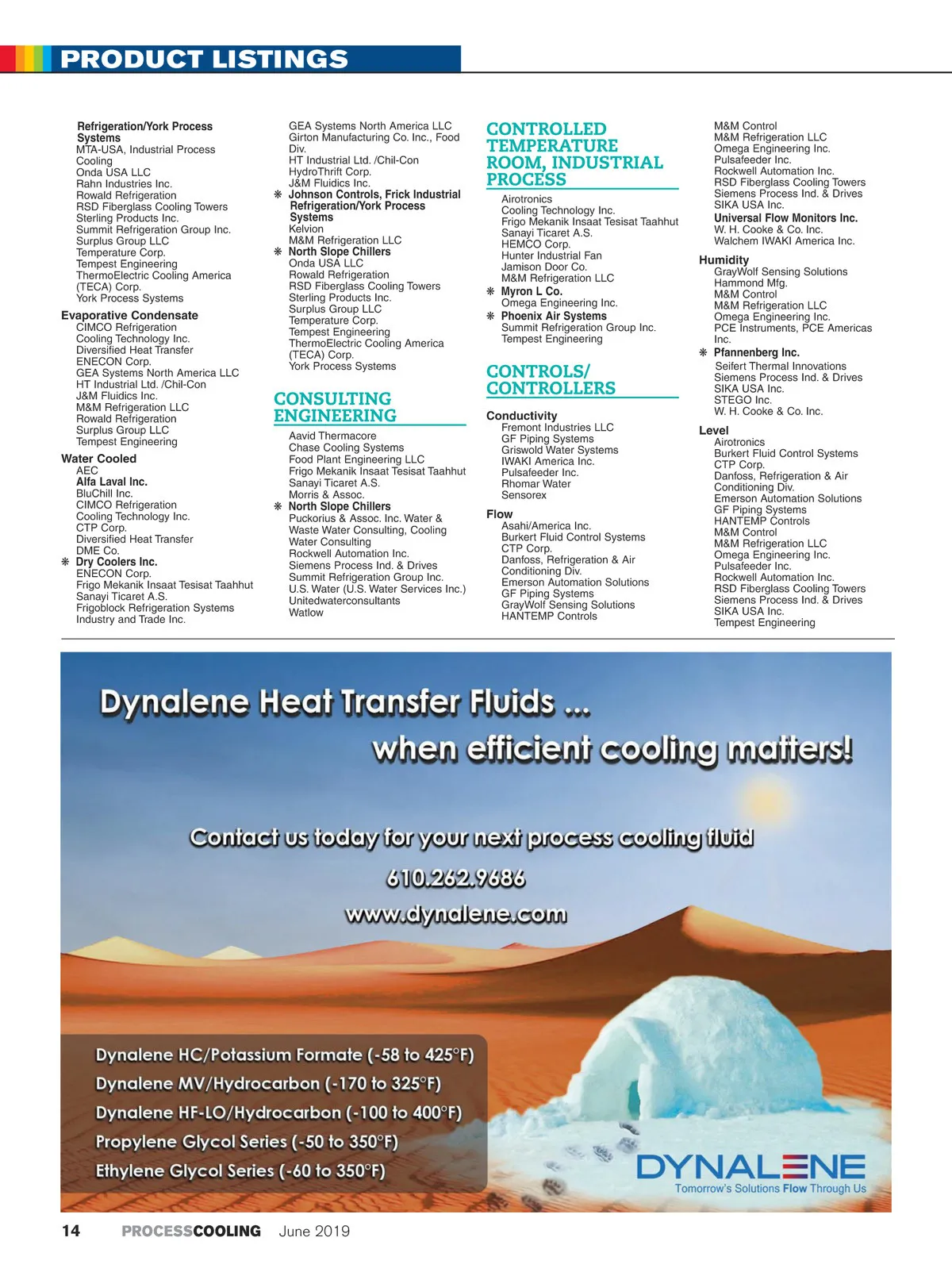 PRODUCT LISTINGS

Refrigeration/York Process Systems
MTA-USA, Industrial Process Cooling
Onda USA LLC
Rahn Industries Inc.
Rowald Refrigeration
RSD Fiberglass Cooling Towers
Sterling Products Inc.
Summit Refrigeration Group Inc.
Surplus Group LLC
Temperature Corp.
Tempest Engineering
ThermoElectric Cooling America (TECA) Corp.
York Process Systems

Evaporative Condensate
CIMCO Refrigeration
Cooling Technology Inc.
Diversified Heat Transfer
ENECON Corp.
GEA Systems North America LLC
HT Industrial Ltd. /Chil-Con
J&M Fluidics Inc.
M&M Refrigeration LLC
Rowald Refrigeration
Surplus Group LLC
Tempest Engineering

Water Cooled
AEC
Alfa Laval Inc.
BluChill Inc.
CIMCO Refrigeration
Cooling Technology Inc.
CTP Corp.
Diversified Heat Transfer
DME Co.
❋ Dry Coolers Inc.
ENECON Corp.
Frigo Mekanik Insaat Tesisat Taahhut Sanayi Ticaret A.S.
Frigoblock Refrigeration Systems Industry and Trade Inc.

GEA Systems North America LLC
Girton Manufacturing Co. Inc., Food Div.
HT Industrial Ltd. /Chil-Con
HydroThrift Corp.
J&M Fluidics Inc.
❋ Johnson Controls, Frick Industrial Refrigeration/York Process Systems
Kelvion
M&M Refrigeration LLC
❋ North Slope Chillers
Onda USA LLC
Rowald Refrigeration
RSD Fiberglass Cooling Towers
Sterling Products Inc.
Surplus Group LLC
Temperature Corp.
Tempest Engineering
ThermoElectric Cooling America (TECA) Corp.
York Process Systems

CONSULTING ENGINEERING
Aavid Thermacore
Chase Cooling Systems
Food Plant Engineering LLC
Frigo Mekanik Insaat Tesisat Taahhut Sanayi Ticaret A.S.
Morris & Assoc.
❋ North Slope Chillers
Puckorius & Assoc. Inc. Water & Waste Water Consulting, Cooling Water Consulting
Rockwell Automation Inc.
Siemens Process Ind. & Drives
Summit Refrigeration Group Inc.
U.S. Water (U.S. Water Services Inc.)
Unitedwaterconsultants
Watlow

CONTROLLED TEMPERATURE ROOM, INDUSTRIAL PROCESS
Airotronics
Cooling Technology Inc.
Frigo Mekanik Insaat Tesisat Taahhut Sanayi Ticaret A.S.
HEMCO Corp.
Hunter Industrial Fan
Jamison Door Co.
M&M Refrigeration LLC
❋ Myron L Co.
Omega Engineering Inc.
❋ Phoenix Air Systems
Summit Refrigeration Group Inc.
Tempest Engineering

CONTROLS/ CONTROLLERS
Conductivity
Fremont Industries LLC
GF Piping Systems
Griswold Water Systems
IWAKI America Inc.
Pulsafeeder Inc.
Rhomar Water
Sensorex

Flow
Asahi/America Inc.
Burkert Fluid Control Systems
CTP Corp.
Danfoss, Refrigeration & Air Conditioning Div.
Emerson Automation Solutions
GF Piping Systems
GrayWolf Sensing Solutions
HANTEMP Controls

M&M Control
M&M Refrigeration LLC
Omega Engineering Inc.
Pulsafeeder Inc.
Rockwell Automation Inc.
RSD Fiberglass Cooling Towers
Siemens Process Ind. & Drives
SIKA USA Inc.
Universal Flow Monitors Inc.
W. H. Cooke & Co. Inc.
Walchem IWAKI America Inc.

Humidity
GrayWolf Sensing Solutions
Hammond Mfg.
M&M Control
M&M Refrigeration LLC
Omega Engineering Inc.
PCE Instruments, PCE Americas Inc.
❋ Pfannenberg Inc.
Seifert Thermal Innovations
Siemens Process Ind. & Drives
SIKA USA Inc.
STEGO Inc.
W. H. Cooke & Co. Inc.

Level
Airotronics
Burkert Fluid Control Systems
CTP Corp.
Danfoss, Refrigeration & Air Conditioning Div.
Emerson Automation Solutions
GF Piping Systems
HANTEMP Controls
M&M Control
M&M Refrigeration LLC
Omega Engineering Inc.
Pulsafeeder Inc.
Rockwell Automation Inc.
RSD Fiberglass Cooling Towers
Siemens Process Ind. & Drives
SIKA USA Inc.
Tempest Engineering

Dynalene Heat Transfer Fluids ...
when efficient cooling matters!

Contact us today for your next process cooling fluid
610.262.9686
www.dynalene.com

Dynalene HC/Potassium Formate (-58 to 425°F)
Dynalene MV/Hydrocarbon (-170 to 325°F)
Dynalene HF-LO/Hydrocarbon (-100 to 400°F)
Propylene Glycol Series (-50 to 350°F)
Ethylene Glycol Series (-60 to 350°F)

DYNALENE
Tomorrow's Solutions Flow Through Us

14 PROCESSCOOLING June 2019